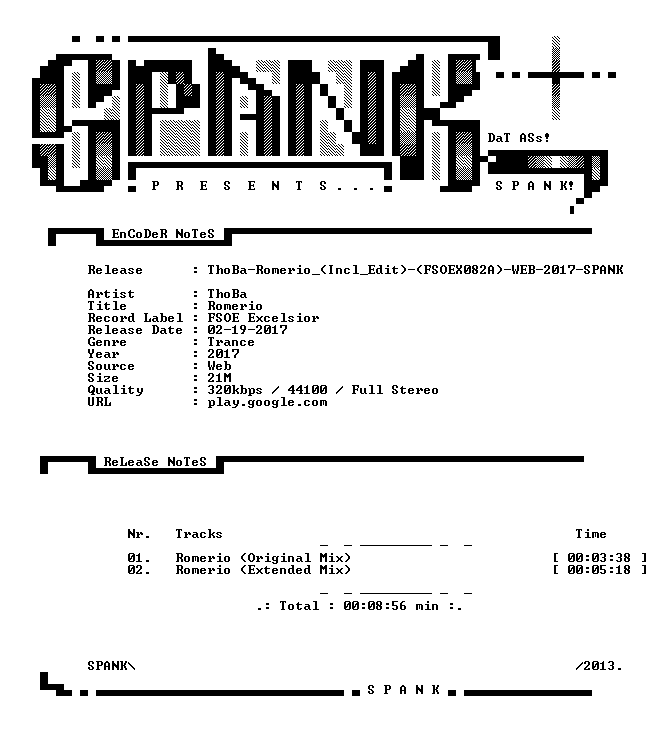 SPANK

DaT ASs!

P R E S E N T S . . .

S P A N K!

EnCoDeR NoTeS

Release : ThoBa-Romerio_(Incl_Edit)-(FSOEX082A)-WEB-2017-SPANK

Artist : ThoBa
Title : Romerio
Record Label : FSOE Excelsior
Release Date : 02-19-2017
Genre : Trance
Year : 2017
Source : Web
Size : 21M
Quality : 320kbps / 44100 / Full Stereo
URL : play.google.com

ReLeaSe NoTeS

Nr. Tracks Time

01. Romerio (Original Mix) [ 00:03:38 ]
02. Romerio (Extended Mix) [ 00:05:18 ]

.: Total : 00:08:56 min :.

SPANK\ /2013.

S P A N K